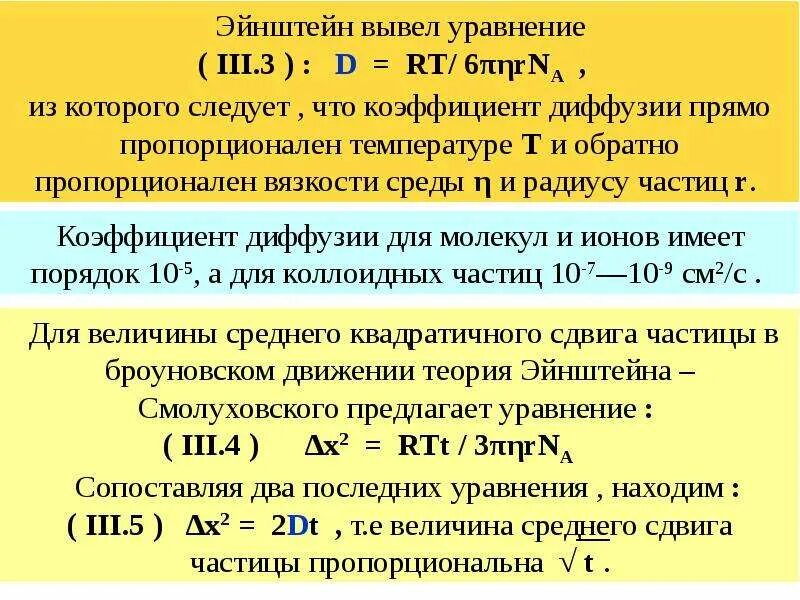 Эйнштейн вывел уравнение
( III.3 ) : $D = RT/ 6\pi\eta r N_A$ ,
из которого следует , что коэффициент диффузии прямо пропорционален температуре T и обратно пропорционален вязкости среды η и радиусу частиц r.

Коэффициент диффузии для молекул и ионов имеет порядок $10^{-5}$, а для коллоидных частиц $10^{-7}$—$10^{-9}$ $см^2/с$ .

Для величины среднего квадратичного сдвига частицы в броуновском движении теория Эйнштейна – Смолуховского предлагает уравнение :
( III.4 ) $\Delta x^2 = RTt / 3\pi\eta r N_A$
Сопоставляя два последних уравнения , находим :
( III.5 ) $\Delta x^2 = 2Dt$ , т.е величина среднего сдвига частицы пропорциональна $\sqrt{t}$ .